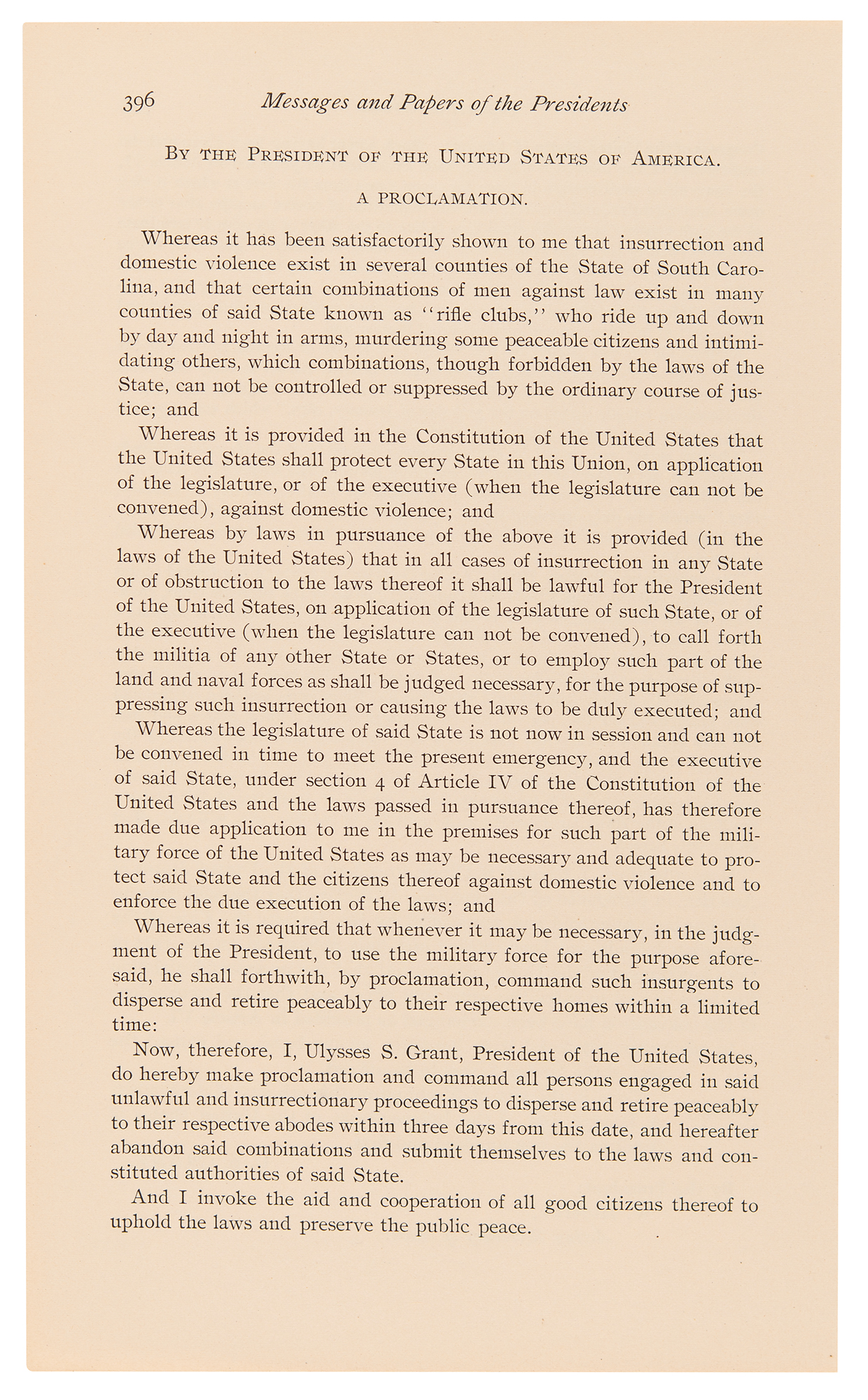 396 Messages and Papers of the Presidents

BY THE PRESIDENT OF THE UNITED STATES OF AMERICA.

A PROCLAMATION.

Whereas it has been satisfactorily shown to me that insurrection and domestic violence exist in several counties of the State of South Carolina, and that certain combinations of men against law exist in many counties of said State known as "rifle clubs," who ride up and down by day and night in arms, murdering some peaceable citizens and intimidating others, which combinations, though forbidden by the laws of the State, can not be controlled or suppressed by the ordinary course of justice; and

Whereas it is provided in the Constitution of the United States that the United States shall protect every State in this Union, on application of the legislature, or of the executive (when the legislature can not be convened), against domestic violence; and

Whereas by laws in pursuance of the above it is provided (in the laws of the United States) that in all cases of insurrection in any State or of obstruction to the laws thereof it shall be lawful for the President of the United States, on application of the legislature of such State, or of the executive (when the legislature can not be convened), to call forth the militia of any other State or States, or to employ such part of the land and naval forces as shall be judged necessary, for the purpose of suppressing such insurrection or causing the laws to be duly executed; and

Whereas the legislature of said State is not now in session and can not be convened in time to meet the present emergency, and the executive of said State, under section 4 of Article IV of the Constitution of the United States and the laws passed in pursuance thereof, has therefore made due application to me in the premises for such part of the military force of the United States as may be necessary and adequate to protect said State and the citizens thereof against domestic violence and to enforce the due execution of the laws; and

Whereas it is required that whenever it may be necessary, in the judgment of the President, to use the military force for the purpose aforesaid, he shall forthwith, by proclamation, command such insurgents to disperse and retire peaceably to their respective homes within a limited time:

Now, therefore, I, Ulysses S. Grant, President of the United States, do hereby make proclamation and command all persons engaged in said unlawful and insurrectionary proceedings to disperse and retire peaceably to their respective abodes within three days from this date, and hereafter abandon said combinations and submit themselves to the laws and constituted authorities of said State.

And I invoke the aid and cooperation of all good citizens thereof to uphold the laws and preserve the public peace.